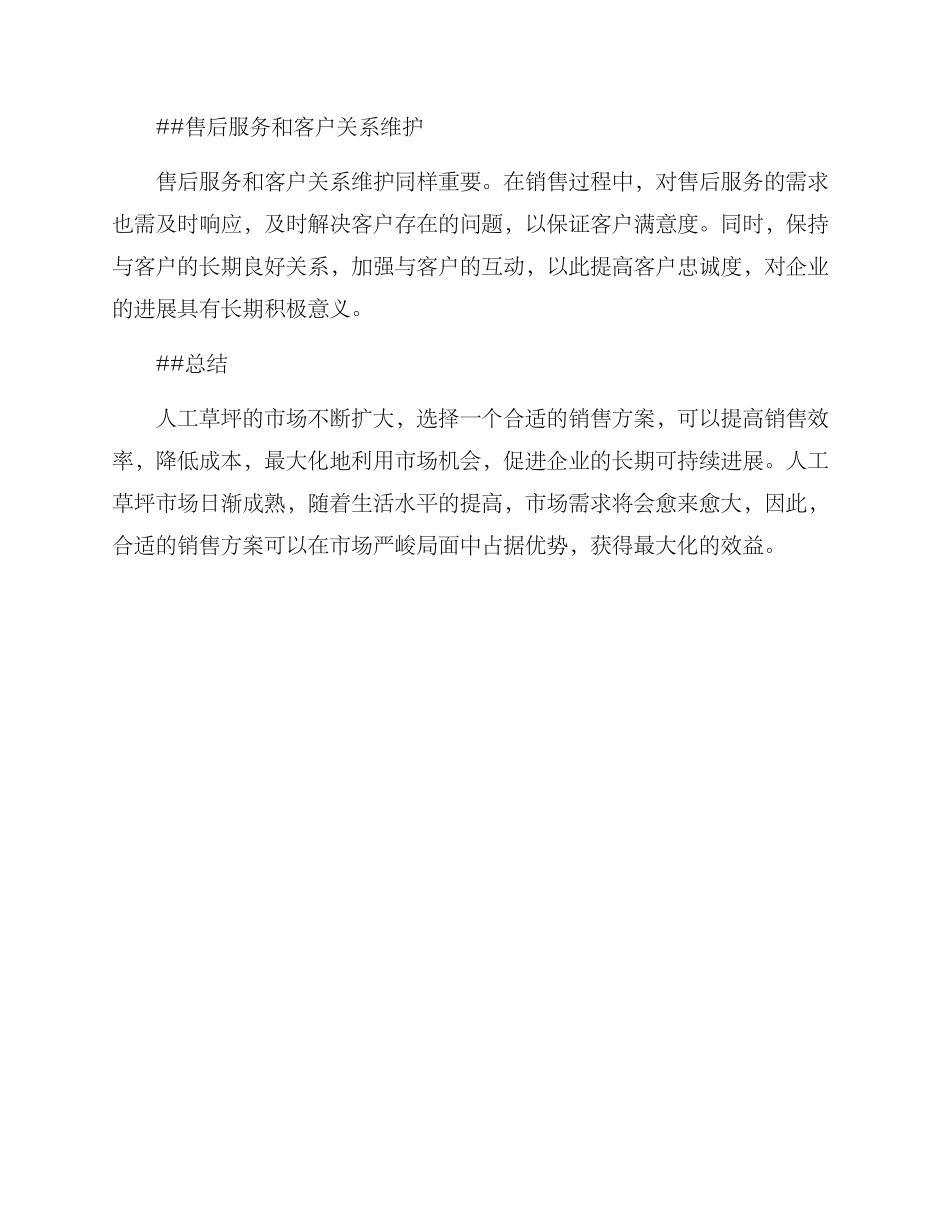 ##售后服务和客户关系维护

售后服务和客户关系维护同样重要。在销售过程中，对售后服务的需求也需及时响应，及时解决客户存在的问题，以保证客户满意度。同时，保持与客户的长期良好关系，加强与客户的互动，以此提高客户忠诚度，对企业的进展具有长期积极意义。

##总结

人工草坪的市场不断扩大，选择一个合适的销售方案，可以提高销售效率，降低成本，最大化地利用市场机会，促进企业的长期可持续进展。人工草坪市场日渐成熟，随着生活水平的提高，市场需求将会愈来愈大，因此，合适的销售方案可以在市场严峻局面中占据优势，获得最大化的效益。